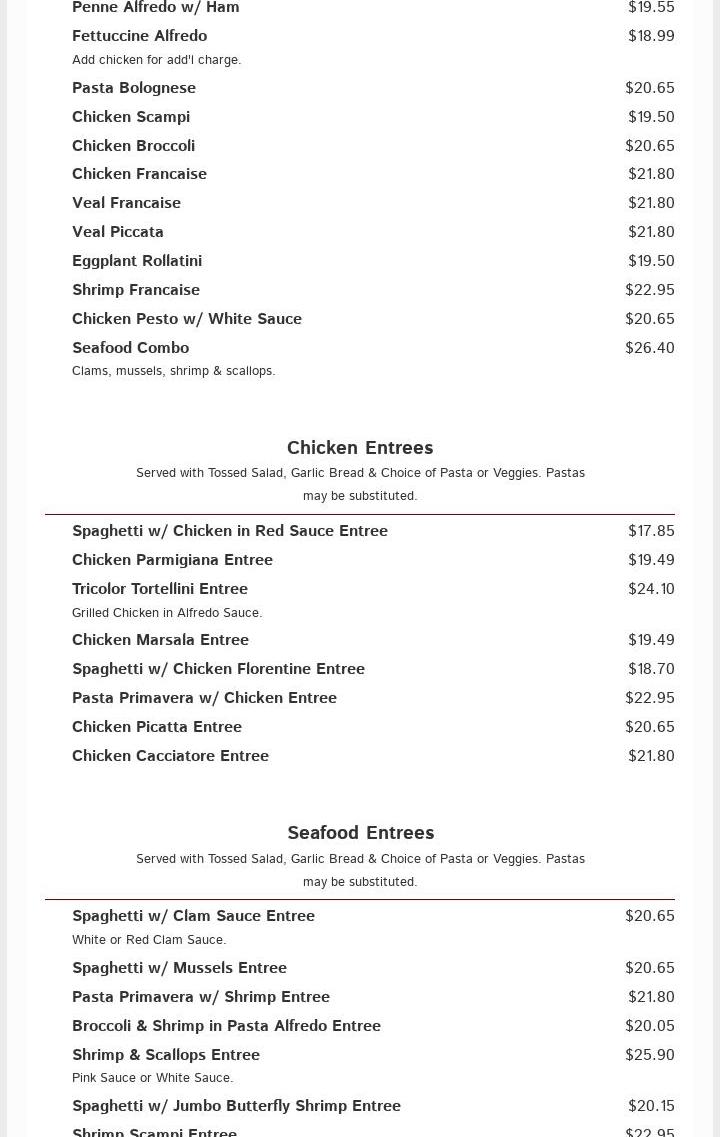 Penne Alfredo w/ Ham $19.55

Fettuccine Alfredo $18.99
Add chicken for add'l charge.

Pasta Bolognese $20.65

Chicken Scampi $19.50

Chicken Broccoli $20.65

Chicken Francaise $21.80

Veal Francaise $21.80

Veal Piccata $21.80

Eggplant Rollatini $19.50

Shrimp Francaise $22.95

Chicken Pesto w/ White Sauce $20.65

Seafood Combo $26.40
Clams, mussels, shrimp & scallops.

Chicken Entrees

Served with Tossed Salad, Garlic Bread & Choice of Pasta or Veggies. Pastas may be substituted.

Spaghetti w/ Chicken in Red Sauce Entree $17.85

Chicken Parmigiana Entree $19.49

Tricolor Tortellini Entree $24.10
Grilled Chicken in Alfredo Sauce.

Chicken Marsala Entree $19.49

Spaghetti w/ Chicken Florentine Entree $18.70

Pasta Primavera w/ Chicken Entree $22.95

Chicken Picatta Entree $20.65

Chicken Cacciatore Entree $21.80

Seafood Entrees

Served with Tossed Salad, Garlic Bread & Choice of Pasta or Veggies. Pastas may be substituted.

Spaghetti w/ Clam Sauce Entree $20.65
White or Red Clam Sauce.

Spaghetti w/ Mussels Entree $20.65

Pasta Primavera w/ Shrimp Entree $21.80

Broccoli & Shrimp in Pasta Alfredo Entree $20.05

Shrimp & Scallops Entree $25.90
Pink Sauce or White Sauce.

Spaghetti w/ Jumbo Butterfly Shrimp Entree $20.15

Shrimp Scampi Entree $22.95